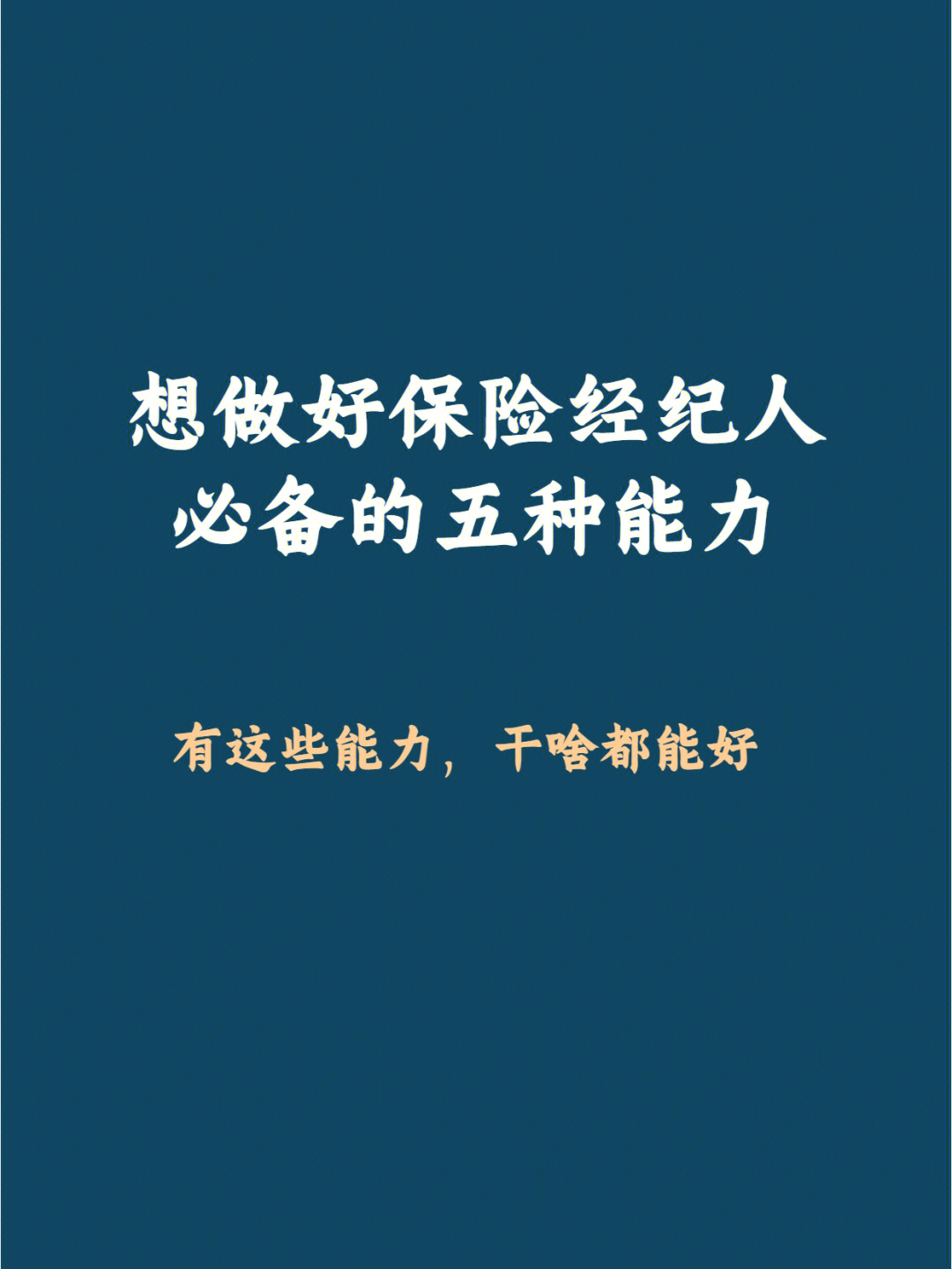 想做好保险经纪人
必备的五种能力

有这些能力，干啥都能好